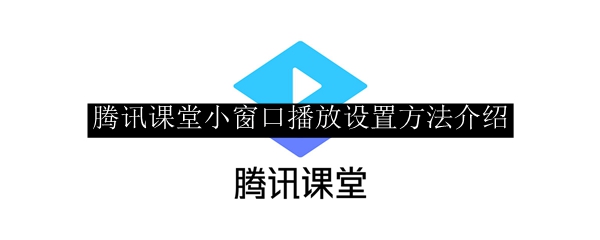 腾讯课堂小窗口播放设置方法介绍

腾讯课堂